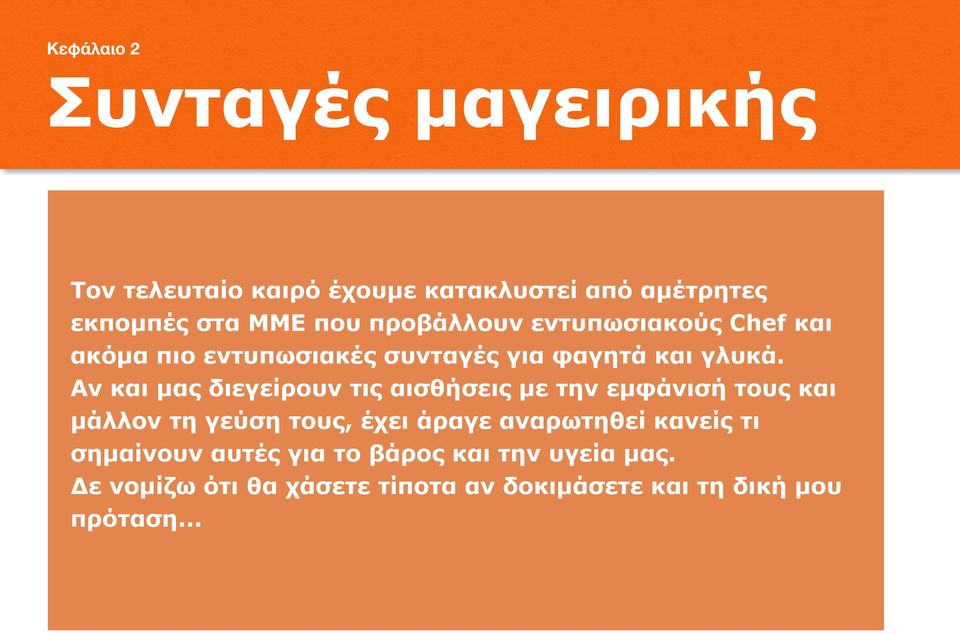 Κεφάλαιο 2

Συνταγές μαγειρικής

Τον τελευταίο καιρό έχουμε κατακλυστεί από αμέτρητες εκπομπές στα ΜΜΕ που προβάλλουν εντυπωσιακούς Chef και ακόμα πιο εντυπωσιακές συνταγές για φαγητά και γλυκά.
Αν και μας διεγείρουν τις αισθήσεις με την εμφάνισή τους και μάλλον τη γεύση τους, έχει άραγε αναρωτηθεί κανείς τι σημαίνουν αυτές για το βάρος και την υγεία μας.
Δε νομίζω ότι θα χάσετε τίποτα αν δοκιμάσετε και τη δική μου πρόταση...